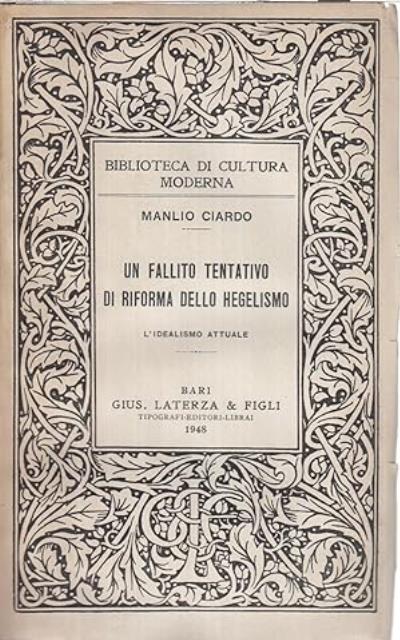 BIBLIOTECA DI CULTURA
MODERNA

MANLIO CIARDO

UN FALLITO TENTATIVO
DI RIFORMA DELLO HEGELISMO

L'IDEALISMO ATTUALE

BARI
GIUS. LATERZA & FIGLI
TIPOGRAFI-EDITORI-LIBRAI
1948